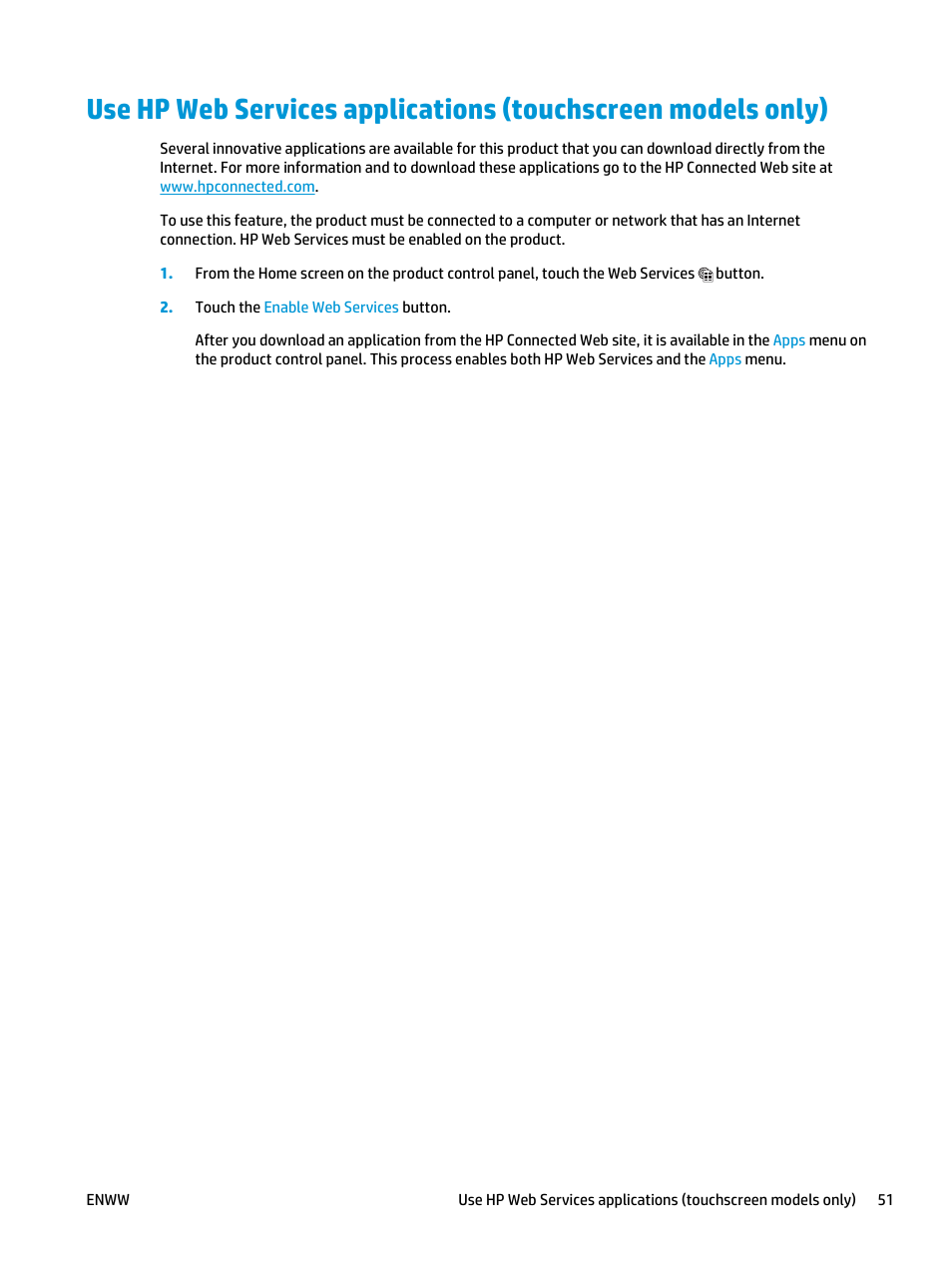 Use HP Web Services applications (touchscreen models only)

Several innovative applications are available for this product that you can download directly from the Internet. For more information and to download these applications go to the HP Connected Web site at www.hpconnected.com.

To use this feature, the product must be connected to a computer or network that has an Internet connection. HP Web Services must be enabled on the product.

1. From the Home screen on the product control panel, touch the Web Services button.

2. Touch the Enable Web Services button.

After you download an application from the HP Connected Web site, it is available in the Apps menu on the product control panel. This process enables both HP Web Services and the Apps menu.

ENWW

Use HP Web Services applications (touchscreen models only) 51